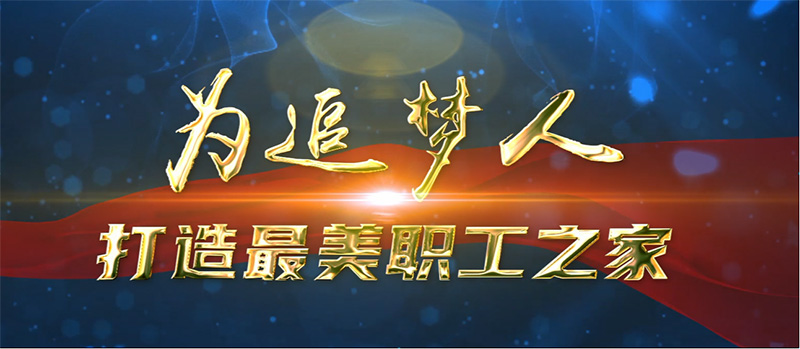 为追梦人
打造最美职工之家